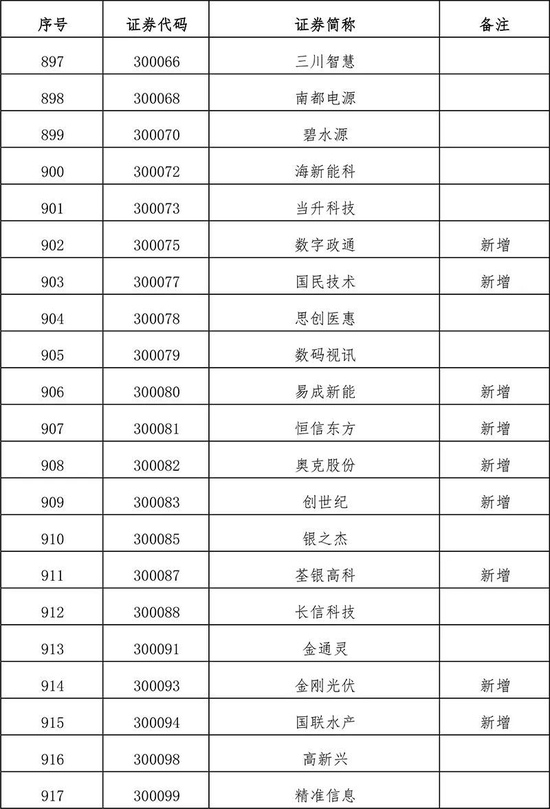 | 序号 | 证券代码 | 证券简称 | 备注 |
|---|---|---|---|
| 897 | 300066 | 三川智慧 | |
| 898 | 300068 | 南都电源 | |
| 899 | 300070 | 碧水源 | |
| 900 | 300072 | 海新能科 | |
| 901 | 300073 | 当升科技 | |
| 902 | 300075 | 数字政通 | 新增 |
| 903 | 300077 | 国民技术 | 新增 |
| 904 | 300078 | 思创医惠 | |
| 905 | 300079 | 数码视讯 | |
| 906 | 300080 | 易成新能 | 新增 |
| 907 | 300081 | 恒信东方 | 新增 |
| 908 | 300082 | 奥克股份 | 新增 |
| 909 | 300083 | 创世纪 | 新增 |
| 910 | 300085 | 银之杰 | |
| 911 | 300087 | 荃银高科 | 新增 |
| 912 | 300088 | 长信科技 | |
| 913 | 300091 | 金通灵 | |
| 914 | 300093 | 金刚光伏 | 新增 |
| 915 | 300094 | 国联水产 | 新增 |
| 916 | 300098 | 高新兴 | |
| 917 | 300099 | 精准信息 | |